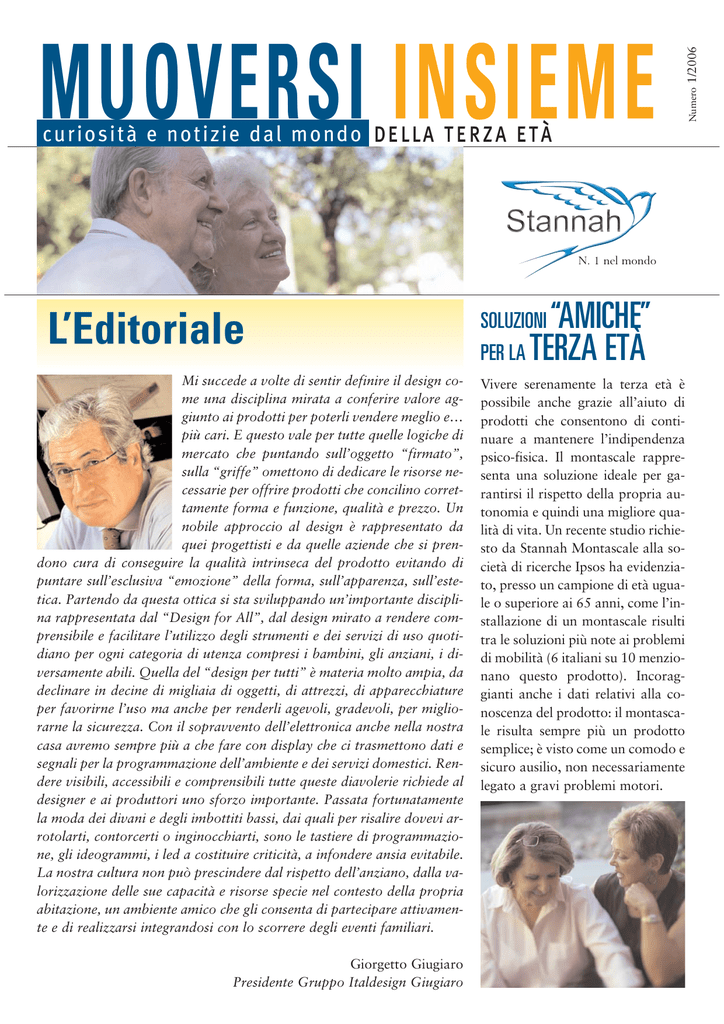 MUOVERSI INSIEME

Numero 1/2006

curiosità e notizie dal mondo DELLA TERZA ETÀ

Stannah

N. 1 nel mondo

L'Editoriale

Mi succede a volte di sentir definire il design come una disciplina mirata a conferire valore aggiunto ai prodotti per poterli vendere meglio e… più cari. E questo vale per tutte quelle logiche di mercato che puntando sull'oggetto "firmato", sulla "griffe" omettono di dedicare le risorse necessarie per offrire prodotti che concilino correttamente forma e funzione, qualità e prezzo. Un nobile approccio al design è rappresentato da quei progettisti e da quelle aziende che si prendono cura di conseguire la qualità intrinseca del prodotto evitando di puntare sull'esclusiva "emozione" della forma, sull'apparenza, sull'estetica. Partendo da questa ottica si sta sviluppando un'importante disciplina rappresentata dal "Design for All", dal design mirato a rendere comprensibile e facilitare l'utilizzo degli strumenti e dei servizi di uso quotidiano per ogni categoria di utenza compresi i bambini, gli anziani, i diversamente abili. Quella del "design per tutti" è materia molto ampia, da declinare in decine di migliaia di oggetti, di attrezzi, di apparecchiature per favorirne l'uso ma anche per renderli agevoli, gradevoli, per migliorarne la sicurezza. Con il sopravvento dell'elettronica anche nella nostra casa avremo sempre più a che fare con display che ci trasmettono dati e segnali per la programmazione dell'ambiente e dei servizi domestici. Rendere visibili, accessibili e comprensibili tutte queste diavolerie richiede al designer e ai produttori uno sforzo importante. Passata fortunatamente la moda dei divani e degli imbottiti bassi, dai quali per risalire dovevi arrotolarti, contorcerti o inginocchiarti, sono le tastiere di programmazione, gli ideogrammi, i led a costituire criticità, a infondere ansia evitabile. La nostra cultura non può prescindere dal rispetto dell'anziano, dalla valorizzazione delle sue capacità e risorse specie nel contesto della propria abitazione, un ambiente amico che gli consenta di partecipare attivamente e di realizzarsi integrandosi con lo scorrere degli eventi familiari.

Giorgetto Giugiaro
Presidente Gruppo Italdesign Giugiaro

SOLUZIONI "AMICHE" PER LA TERZA ETÀ

Vivere serenamente la terza età è possibile anche grazie all'aiuto di prodotti che consentono di continuare a mantenere l'indipendenza psico-fisica. Il montascale rappresenta una soluzione ideale per garantirsi il rispetto della propria autonomia e quindi una migliore qualità di vita. Un recente studio richiesto da Stannah Montascale alla società di ricerche Ipsos ha evidenziato, presso un campione di età uguale o superiore ai 65 anni, come l'installazione di un montascale risulti tra le soluzioni più note ai problemi di mobilità (6 italiani su 10 menzionano questo prodotto). Incoraggianti anche i dati relativi alla conoscenza del prodotto: il montascale risulta sempre più un prodotto semplice; è visto come un comodo e sicuro ausilio, non necessariamente legato a gravi problemi motori.